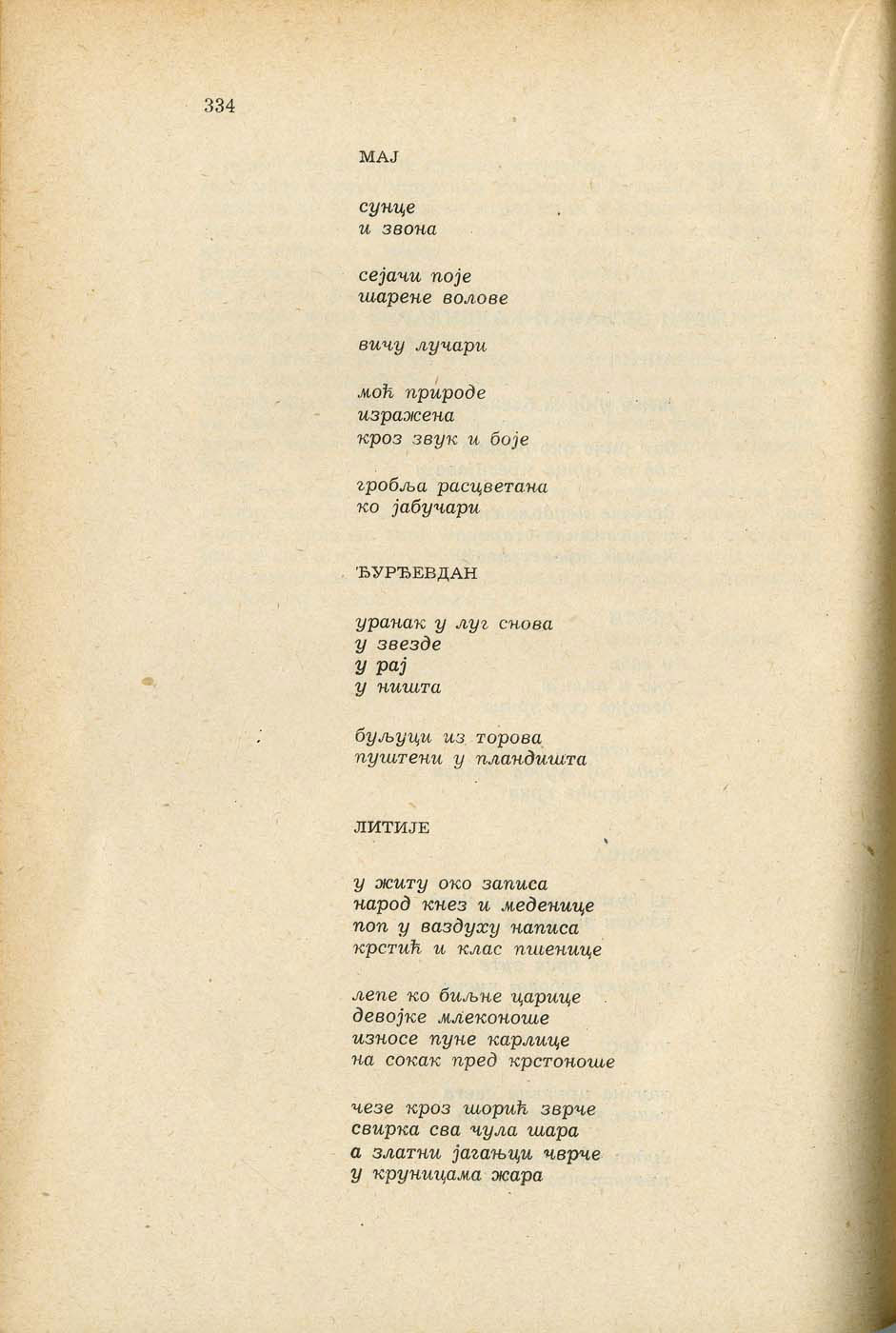 334

МАЈ

сунце
и звона

сејачи поје
шарене волове

вичу лучари

моћ природе
изражена
кроз звук и боје

гробља расцветана
ко јабучари

ЂУРЂЕВДАН

уранак у луг снова
у звезде
у рај
у ништа

буљуци из торова
пуштени у пландишта

ЛИТИЈЕ

у житу око записа
народ кнез и меденице
поп у ваздуху написа
крстић и клас пшенице

лепе ко биљне царице
девојке млеконоше
износе пуне карлице
на сокак пред крстоноше

чезе кроз шорић зврче
свирка сва чула шара
а златни јагањци чврче
у круницама жара